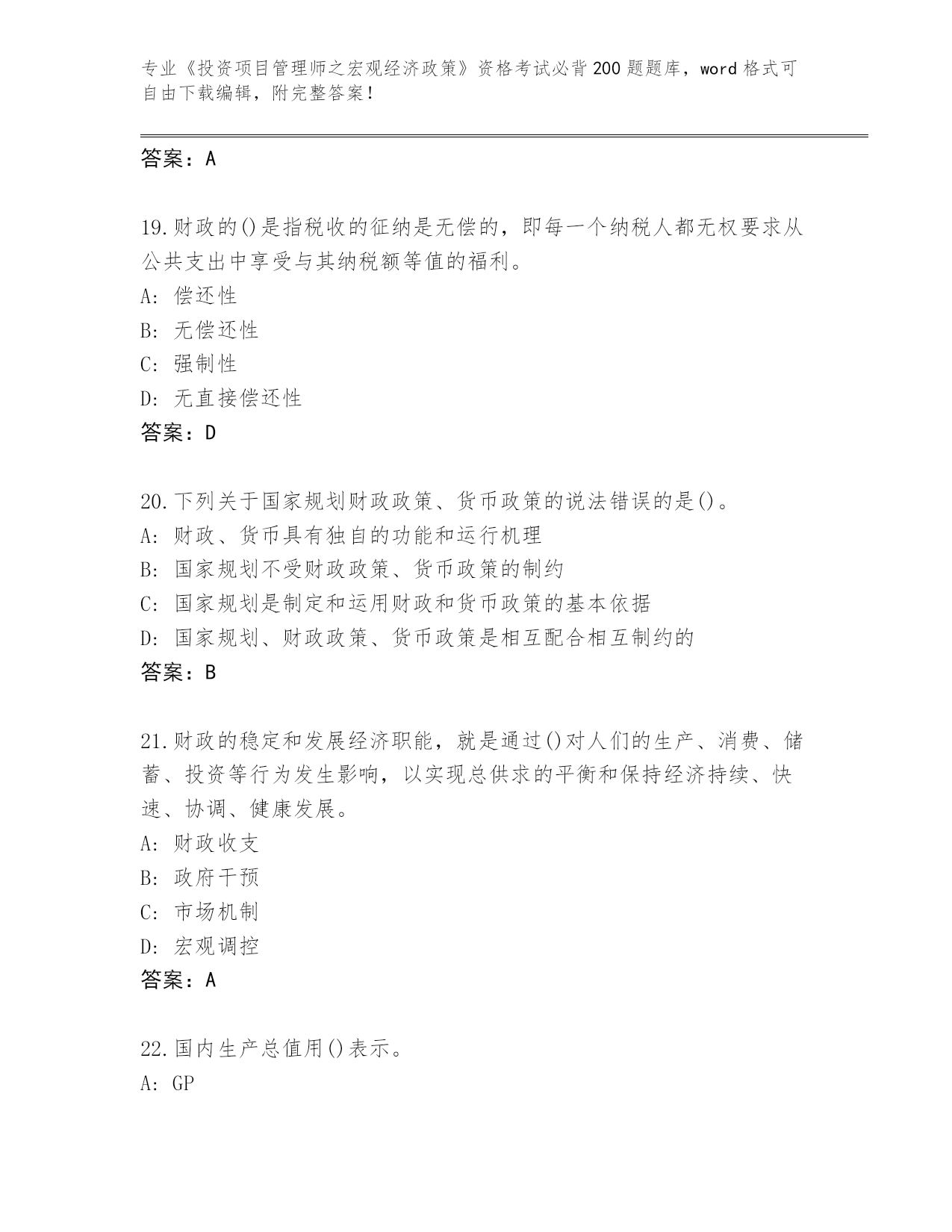 专业《投资项目管理师之宏观经济政策》资格考试必背200题题库，word格式可自由下载编辑，附完整答案！

答案：A

19.财政的()是指税收的征纳是无偿的，即每一个纳税人都无权要求从公共支出中享受与其纳税额等值的福利。
A: 偿还性
B: 无偿还性
C: 强制性
D: 无直接偿还性
答案：D

20.下列关于国家规划财政政策、货币政策的说法错误的是()。
A: 财政、货币具有独自的功能和运行机理
B: 国家规划不受财政政策、货币政策的制约
C: 国家规划是制定和运用财政和货币政策的基本依据
D: 国家规划、财政政策、货币政策是相互配合相互制约的
答案：B

21.财政的稳定和发展经济职能，就是通过()对人们的生产、消费、储蓄、投资等行为发生影响，以实现总供求的平衡和保持经济持续、快速、协调、健康发展。
A: 财政收支
B: 政府干预
C: 市场机制
D: 宏观调控
答案：A

22.国内生产总值用()表示。
A: GP